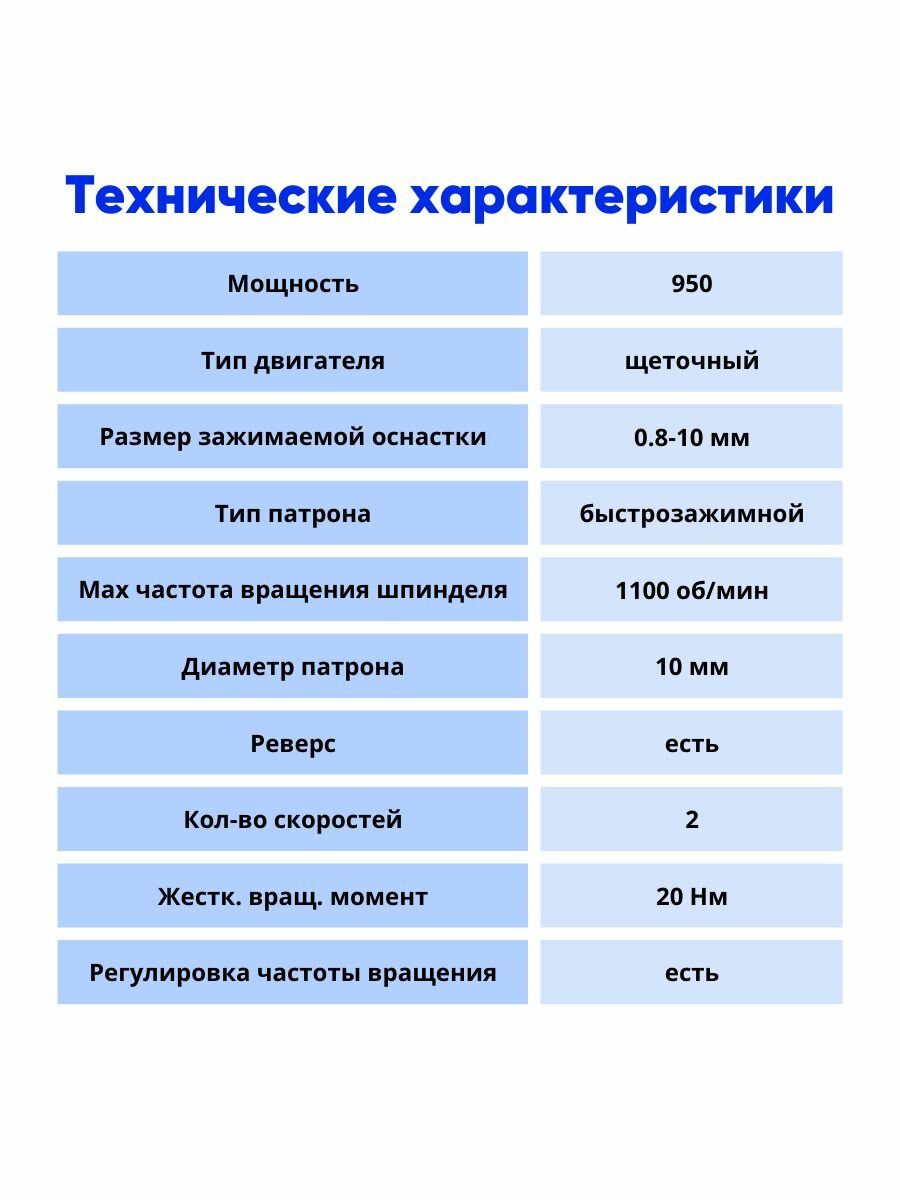 Технические характеристики

| Мощность | 950 |
|---|---|
| Тип двигателя | щеточный |
| Размер зажимаемой оснастки | 0.8-10 мм |
| Тип патрона | быстрозажимной |
| Max частота вращения шпинделя | 1100 об/мин |
| Диаметр патрона | 10 мм |
| Реверс | есть |
| Кол-во скоростей | 2 |
| Жестк. вращ. момент | 20 Нм |
| Регулировка частоты вращения | есть |